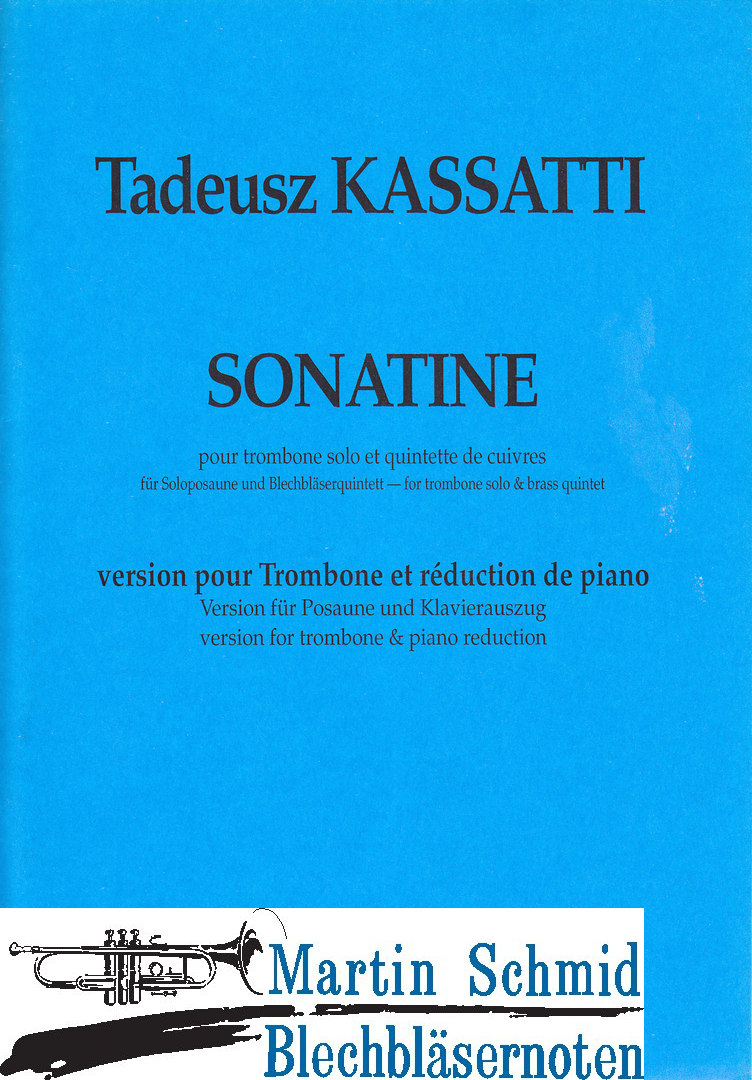 Tadeusz KASSATTI

SONATINE

pour trombone solo et quintette de cuivres
für Soloposaune und Blechbläserquintett — for trombone solo & brass quintet

version pour Trombone et réduction de piano
Version für Posaune und Klavierauszug
version for trombone & piano reduction

Martin Schmid
Blechbläsernoten